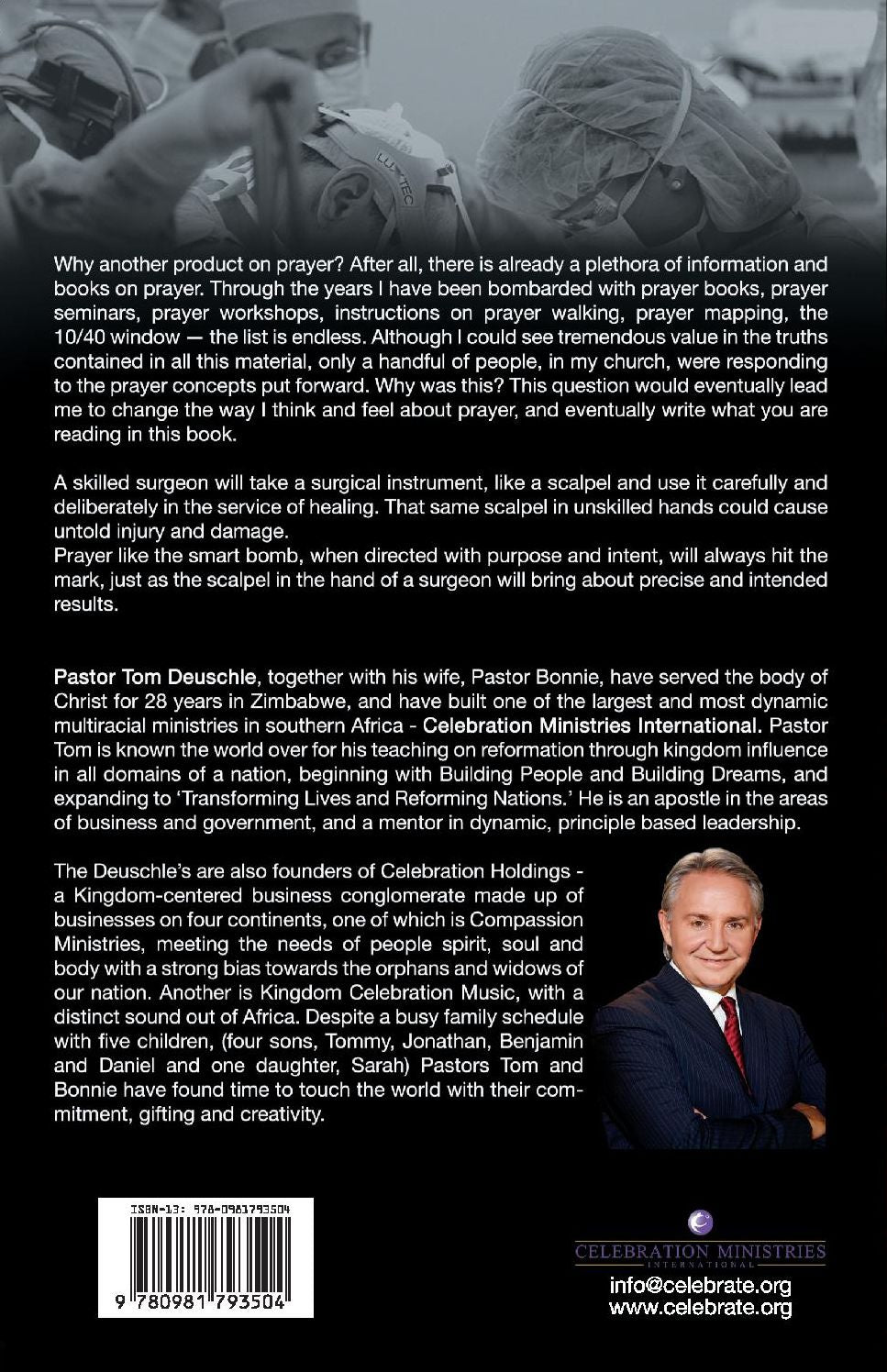 Why another product on prayer? After all, there is already a plethora of information and books on prayer. Through the years I have been bombarded with prayer books, prayer seminars, prayer workshops, instructions on prayer walking, prayer mapping, the 10/40 window — the list is endless. Although I could see tremendous value in the truths contained in all this material, only a handful of people, in my church, were responding to the prayer concepts put forward. Why was this? This question would eventually lead me to change the way I think and feel about prayer, and eventually write what you are reading in this book.

A skilled surgeon will take a surgical instrument, like a scalpel and use it carefully and deliberately in the service of healing. That same scalpel in unskilled hands could cause untold injury and damage.
Prayer like the smart bomb, when directed with purpose and intent, will always hit the mark, just as the scalpel in the hand of a surgeon will bring about precise and intended results.

Pastor Tom Deuschle, together with his wife, Pastor Bonnie, have served the body of Christ for 28 years in Zimbabwe, and have built one of the largest and most dynamic multiracial ministries in southern Africa - Celebration Ministries International. Pastor Tom is known the world over for his teaching on reformation through kingdom influence in all domains of a nation, beginning with Building People and Building Dreams, and expanding to 'Transforming Lives and Reforming Nations.' He is an apostle in the areas of business and government, and a mentor in dynamic, principle based leadership.

The Deuschle's are also founders of Celebration Holdings - a Kingdom-centered business conglomerate made up of businesses on four continents, one of which is Compassion Ministries, meeting the needs of people spirit, soul and body with a strong bias towards the orphans and widows of our nation. Another is Kingdom Celebration Music, with a distinct sound out of Africa. Despite a busy family schedule with five children, (four sons, Tommy, Jonathan, Benjamin and Daniel and one daughter, Sarah) Pastors Tom and Bonnie have found time to touch the world with their commitment, gifting and creativity.

ISBN-13: 978-0981793504
9 780981 793504

CELEBRATION MINISTRIES
INTERNATIONAL
info@celebrate.org
www.celebrate.org